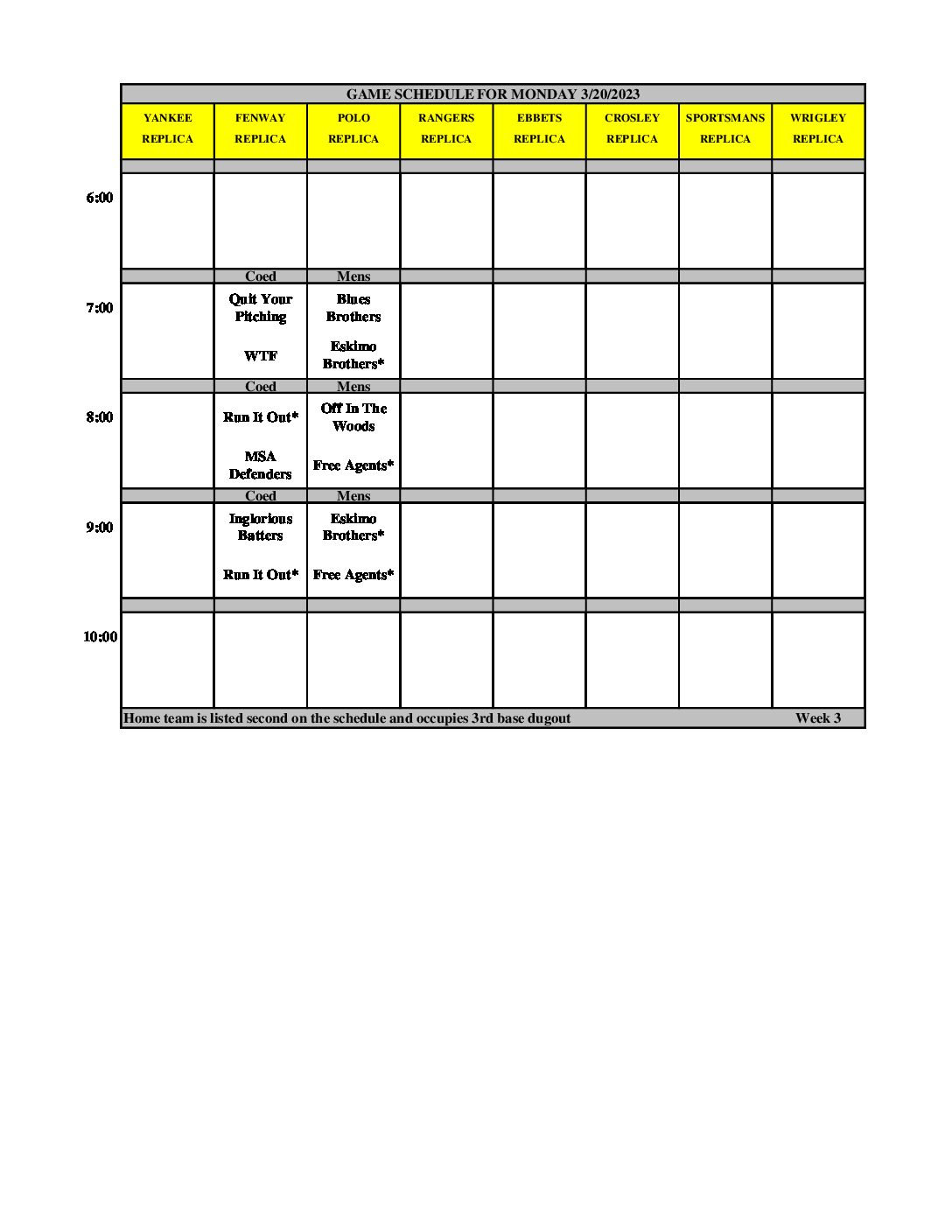 GAME SCHEDULE FOR MONDAY 3/20/2023

| | YANKEE REPLICA | FENWAY REPLICA | POLO REPLICA | RANGERS REPLICA | EBBETS REPLICA | CROSLEY REPLICA | SPORTSMANS REPLICA | WRIGLEY REPLICA |
|---|---|---|---|---|---|---|---|---|
| 6:00 | | | | | | | | |
| | | Coed | Mens | | | | | |
| 7:00 | | Quit Your Pitching WTF | Blues Brothers Eskimo Brothers* | | | | | |
| | | Coed | Mens | | | | | |
| 8:00 | | Run It Out* MSA Defenders | Off In The Woods Free Agents* | | | | | |
| | | Coed | Mens | | | | | |
| 9:00 | | Inglorious Batters Run It Out* | Eskimo Brothers* Free Agents* | | | | | |
| 10:00 | | | | | | | | |

Home team is listed second on the schedule and occupies 3rd base dugout Week 3